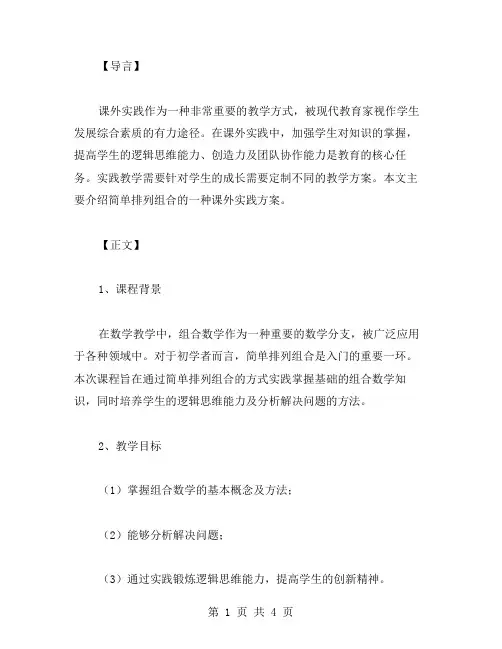 【导言】

课外实践作为一种非常重要的教学方式，被现代教育家视作学生发展综合素质的有力途径。在课外实践中，加强学生对知识的掌握，提高学生的逻辑思维能力、创造力及团队协作能力是教育的核心任务。实践教学需要针对学生的成长需要定制不同的教学方案。本文主要介绍简单排列组合的一种课外实践方案。

【正文】

1、课程背景

在数学教学中，组合数学作为一种重要的数学分支，被广泛应用于各种领域中。对于初学者而言，简单排列组合是入门的重要一环。本次课程旨在通过简单排列组合的方式实践掌握基础的组合数学知识，同时培养学生的逻辑思维能力及分析解决问题的方法。

2、教学目标

（1）掌握组合数学的基本概念及方法；

（2）能够分析解决问题；

（3）通过实践锻炼逻辑思维能力，提高学生的创新精神。

第 1 页 共 4 页